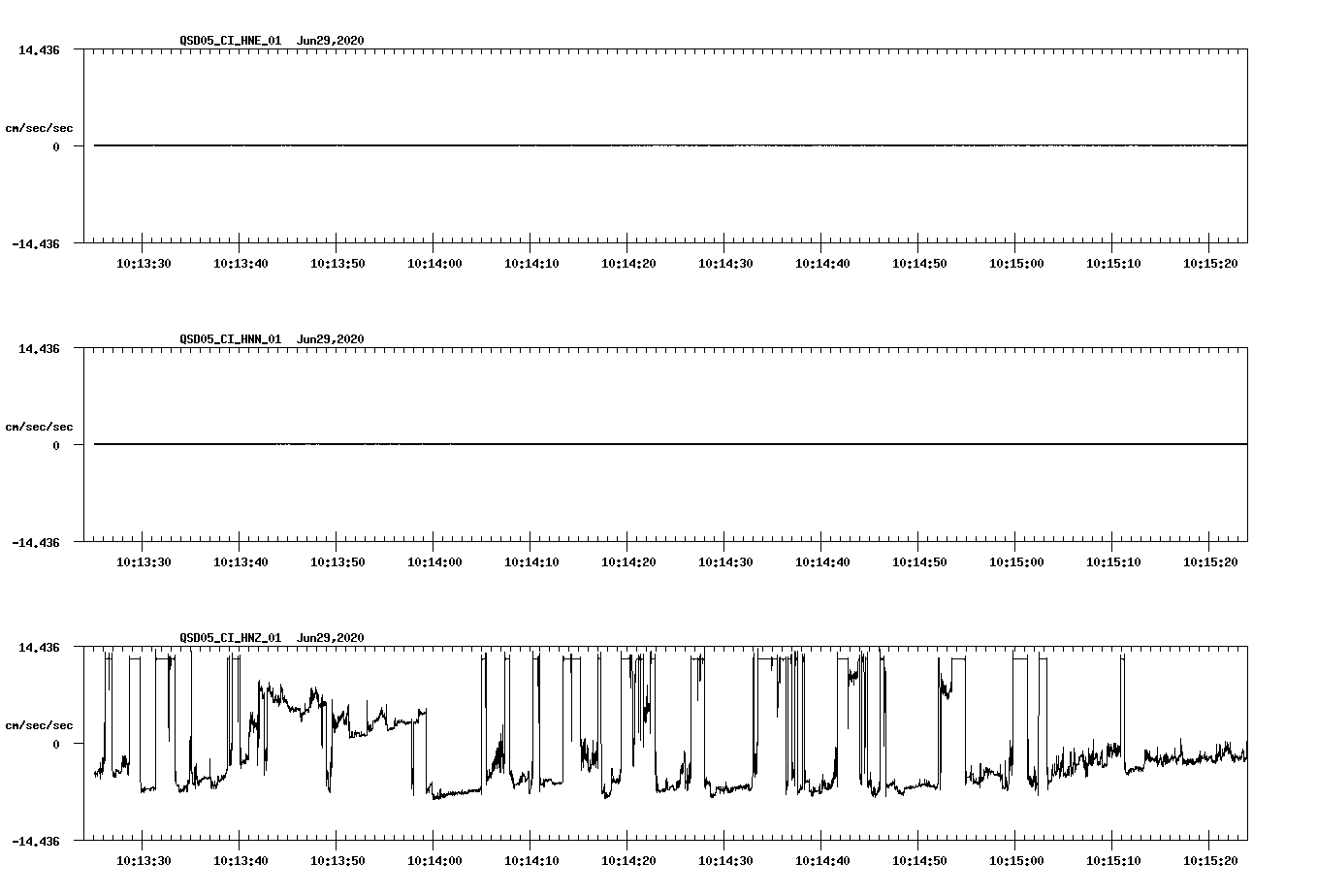 QSD05_CI_HNE_01 Jun29,2020

14.436

cm/sec/sec

0

-14.436

10:13:30 10:13:40 10:13:50 10:14:00 10:14:10 10:14:20 10:14:30 10:14:40 10:14:50 10:15:00 10:15:10 10:15:20

QSD05_CI_HNN_01 Jun29,2020

14.436

cm/sec/sec

0

-14.436

10:13:30 10:13:40 10:13:50 10:14:00 10:14:10 10:14:20 10:14:30 10:14:40 10:14:50 10:15:00 10:15:10 10:15:20

QSD05_CI_HNZ_01 Jun29,2020

14.436

cm/sec/sec

0

-14.436

10:13:30 10:13:40 10:13:50 10:14:00 10:14:10 10:14:20 10:14:30 10:14:40 10:14:50 10:15:00 10:15:10 10:15:20